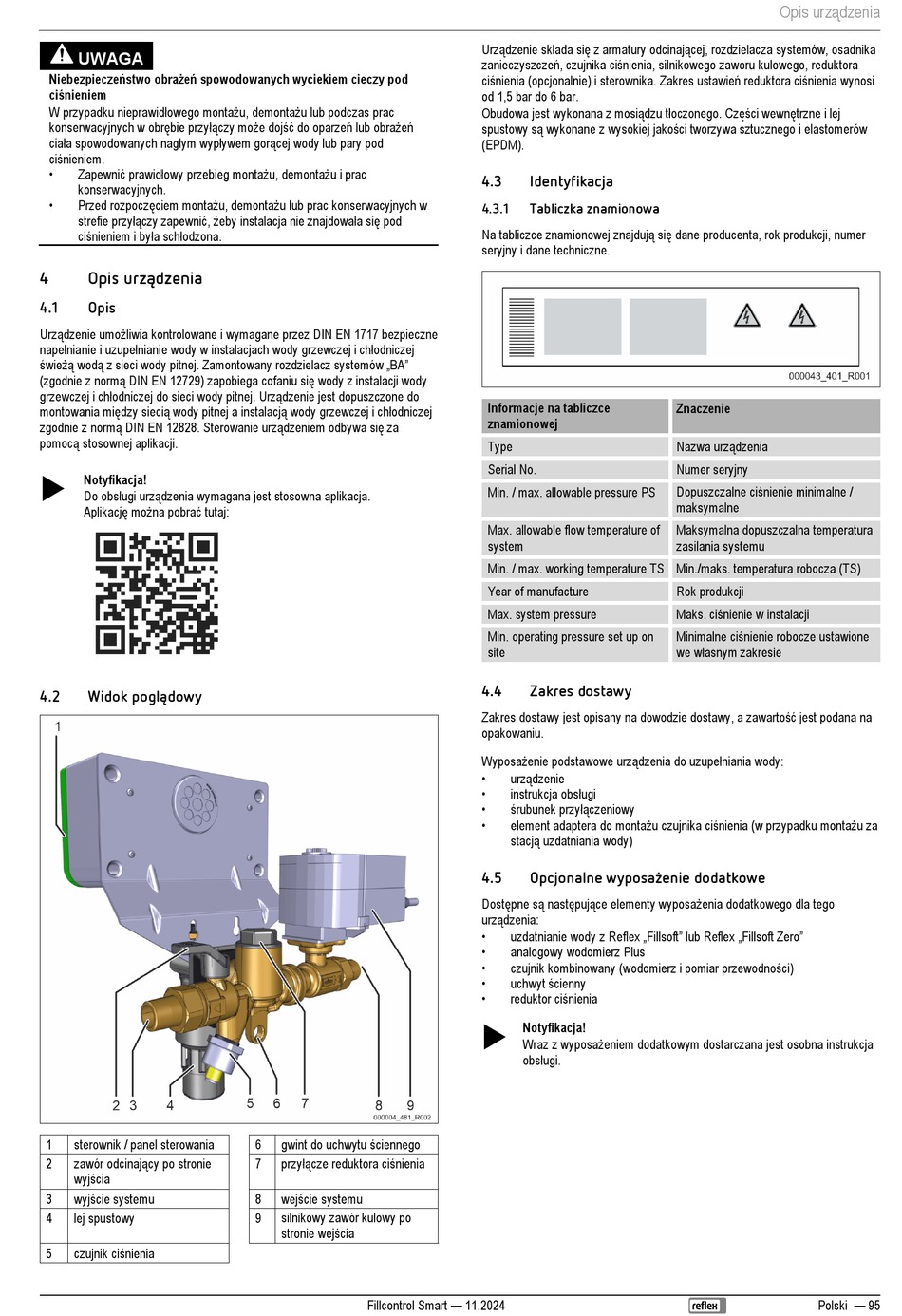 Opis urządzenia

UWAGA

Niebezpieczeństwo obrażeń spowodowanych wyciekiem cieczy pod ciśnieniem

W przypadku nieprawidłowego montażu, demontażu lub podczas prac konserwacyjnych w obrębie przyłączy może dojść do oparzeń lub obrażeń ciała spowodowanych nagłym wypływem gorącej wody lub pary pod ciśnieniem.

• Zapewnić prawidłowy przebieg montażu, demontażu i prac konserwacyjnych.
• Przed rozpoczęciem montażu, demontażu lub prac konserwacyjnych w strefie przyłączy zapewnić, żeby instalacja nie znajdowała się pod ciśnieniem i była schłodzona.

4 Opis urządzenia

4.1 Opis

Urządzenie umożliwia kontrolowane i wymagane przez DIN EN 1717 bezpieczne napełnianie i uzupełnianie wody w instalacjach wody grzewczej i chłodniczej świeżą wodą z sieci wody pitnej. Zamontowany rozdzielacz systemów „BA" (zgodnie z normą DIN EN 12729) zapobiega cofaniu się wody z instalacji wody grzewczej i chłodniczej do sieci wody pitnej. Urządzenie jest dopuszczone do montowania między siecią wody pitnej a instalacją wody grzewczej i chłodniczej zgodnie z normą DIN EN 12828. Sterowanie urządzeniem odbywa się za pomocą stosownej aplikacji.

Notyfikacja!
Do obsługi urządzenia wymagana jest stosowna aplikacja. Aplikację można pobrać tutaj:

4.2 Widok poglądowy

1
2 3 4 5 6 7 8 9
000004_481_R002

| 1 | sterownik / panel sterowania |
|---|---|
| 2 | zawór odcinający po stronie wyjścia |
| 3 | wyjście systemu |
| 4 | lej spustowy |
| 5 | czujnik ciśnienia |

| 6 | gwint do uchwytu ściennego |
|---|---|
| 7 | przyłącze reduktora ciśnienia |
| 8 | wejście systemu |
| 9 | silnikowy zawór kulowy po stronie wejścia |

Urządzenie składa się z armatury odcinającej, rozdzielacza systemów, osadnika zanieczyszczeń, czujnika ciśnienia, silnikowego zaworu kulowego, reduktora ciśnienia (opcjonalnie) i sterownika. Zakres ustawień reduktora ciśnienia wynosi od 1,5 bar do 6 bar.
Obudowa jest wykonana z mosiądzu tłoczonego. Części wewnętrzne i lej spustowy są wykonane z wysokiej jakości tworzywa sztucznego i elastomerów (EPDM).

4.3 Identyfikacja

4.3.1 Tabliczka znamionowa

Na tabliczce znamionowej znajdują się dane producenta, rok produkcji, numer seryjny i dane techniczne.

000043_401_R001

| Informacje na tabliczce znamionowej | Znaczenie |
|---|---|
| Type | Nazwa urządzenia |
| Serial No. | Numer seryjny |
| Min. / max. allowable pressure PS | Dopuszczalne ciśnienie minimalne / maksymalne |
| Max. allowable flow temperature of system | Maksymalna dopuszczalna temperatura zasilania systemu |
| Min. / max. working temperature TS | Min./maks. temperatura robocza (TS) |
| Year of manufacture | Rok produkcji |
| Max. system pressure | Maks. ciśnienie w instalacji |
| Min. operating pressure set up on site | Minimalne ciśnienie robocze ustawione we własnym zakresie |

4.4 Zakres dostawy

Zakres dostawy jest opisany na dowodzie dostawy, a zawartość jest podana na opakowaniu.

Wyposażenie podstawowe urządzenia do uzupełniania wody:
• urządzenie
• instrukcja obsługi
• śrubunek przyłączeniowy
• element adaptera do montażu czujnika ciśnienia (w przypadku montażu za stacją uzdatniania wody)

4.5 Opcjonalne wyposażenie dodatkowe

Dostępne są następujące elementy wyposażenia dodatkowego dla tego urządzenia:
• uzdatnianie wody z Reflex „Fillsoft" lub Reflex „Fillsoft Zero"
• analogowy wodomierz Plus
• czujnik kombinowany (wodomierz i pomiar przewodności)
• uchwyt ścienny
• reduktor ciśnienia

Notyfikacja!
Wraz z wyposażeniem dodatkowym dostarczana jest osobna instrukcja obsługi.

Fillcontrol Smart — 11.2024 reflex Polski — 95